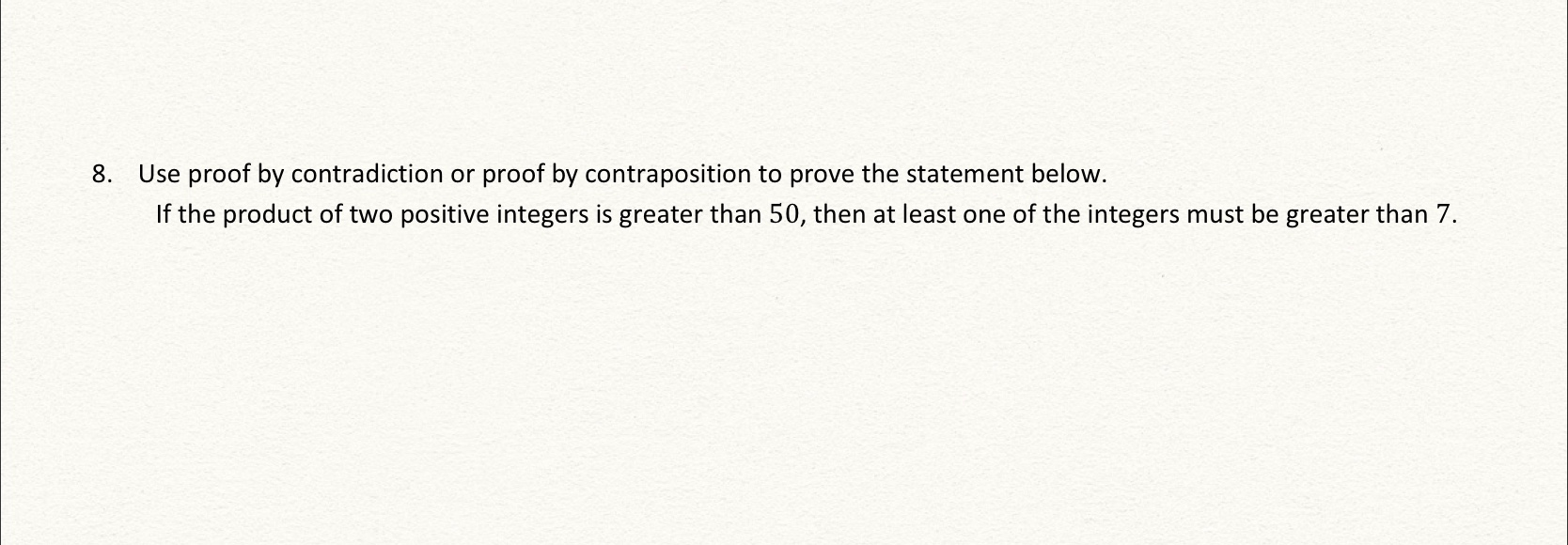 8. Use proof by contradiction or proof by contraposition to prove the statement below.

If the product of two positive integers is greater than $50$, then at least one of the integers must be greater than $7$.